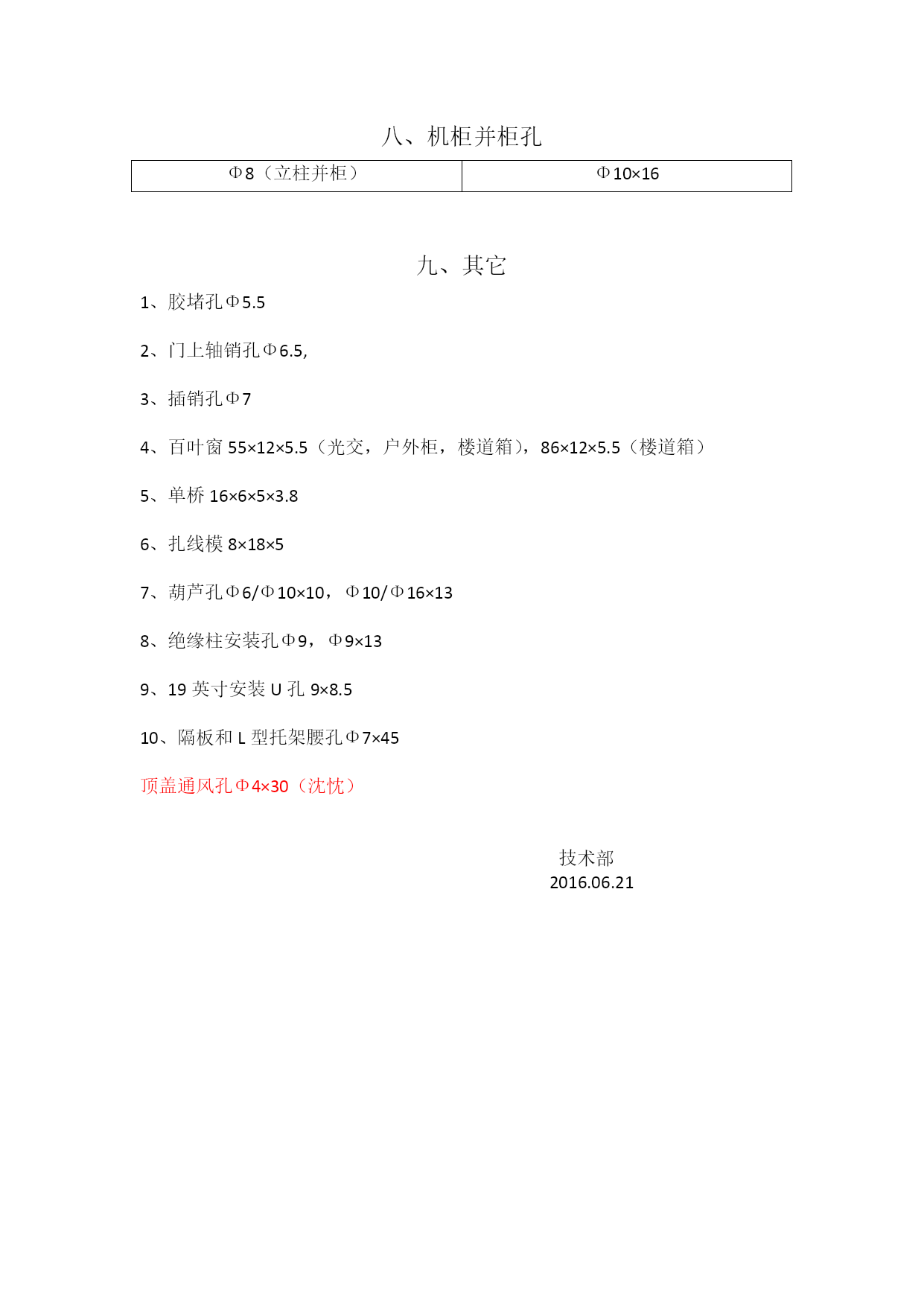 八、机柜并柜孔

| Φ8（立柱并柜） | Φ10×16 |
|---|---|

九、其它

1、胶堵孔Φ5.5

2、门上轴销孔Φ6.5,

3、插销孔Φ7

4、百叶窗 55×12×5.5（光交，户外柜，楼道箱），86×12×5.5（楼道箱）

5、单桥 16×6×5×3.8

6、扎线模 8×18×5

7、葫芦孔Φ6/Φ10×10，Φ10/Φ16×13

8、绝缘柱安装孔Φ9，Φ9×13

9、19 英寸安装 U 孔 9×8.5

10、隔板和 L 型托架腰孔Φ7×45

顶盖通风孔Φ4×30（沈忱）

技术部
2016.06.21